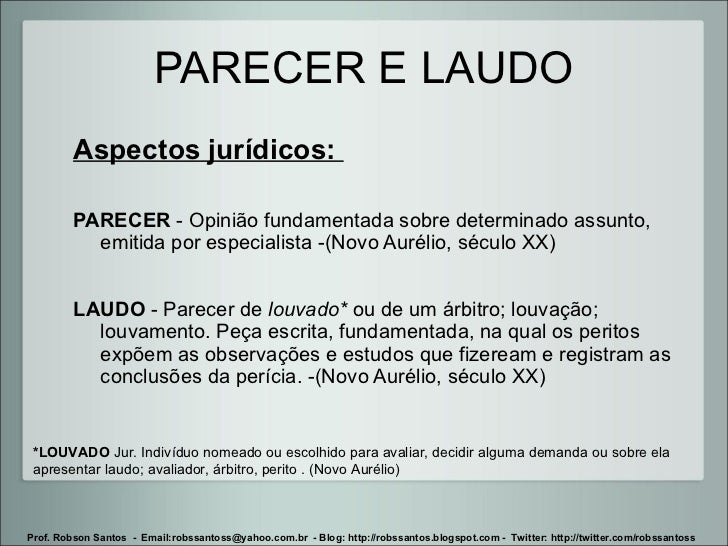 PARECER E LAUDO

Aspectos jurídicos:

PARECER - Opinião fundamentada sobre determinado assunto, emitida por especialista -(Novo Aurélio, século XX)

LAUDO - Parecer de louvado* ou de um árbitro; louvação; louvamento. Peça escrita, fundamentada, na qual os peritos expõem as observações e estudos que fizeream e registram as conclusões da perícia. -(Novo Aurélio, século XX)

*LOUVADO Jur. Indivíduo nomeado ou escolhido para avaliar, decidir alguma demanda ou sobre ela apresentar laudo; avaliador, árbitro, perito . (Novo Aurélio)

Prof. Robson Santos - Email:robssantoss@yahoo.com.br - Blog: http://robssantos.blogspot.com - Twitter: http://twitter.com/robssantoss